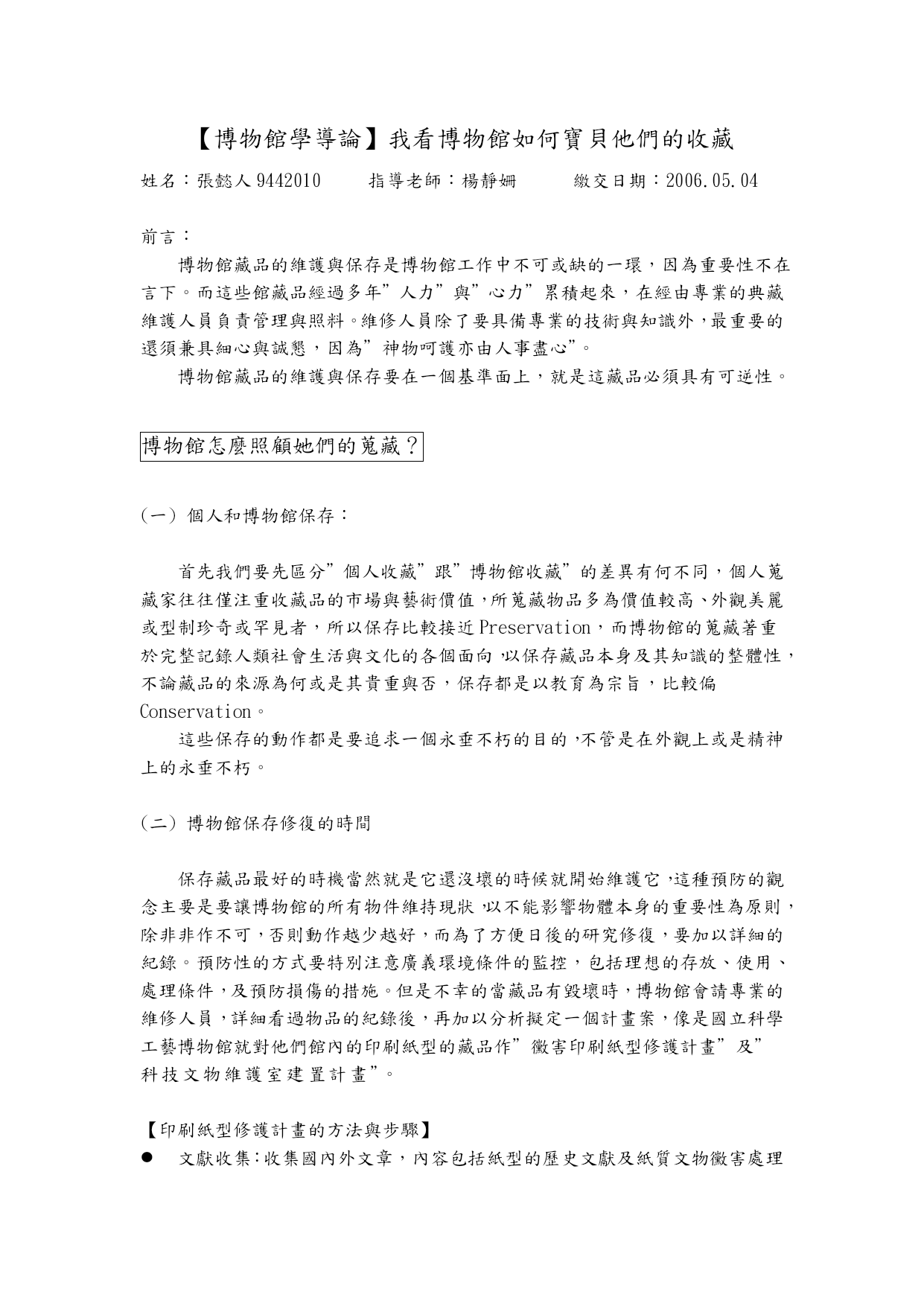 【博物館學導論】我看博物館如何寶貝他們的收藏

姓名：張懿人 9442010　　指導老師：楊靜姍　　繳交日期：2006.05.04

前言：

博物館藏品的維護與保存是博物館工作中不可或缺的一環，因為重要性不在言下。而這些館藏品經過多年”人力”與”心力”累積起來，在經由專業的典藏維護人員負責管理與照料。維修人員除了要具備專業的技術與知識外，最重要的還須兼具細心與誠懇，因為”神物呵護亦由人事盡心”。

博物館藏品的維護與保存要在一個基準面上，就是這藏品必須具有可逆性。

博物館怎麼照顧她們的蒐藏？

(一) 個人和博物館保存：

首先我們要先區分”個人收藏”跟”博物館收藏”的差異有何不同，個人蒐藏家往往僅注重收藏品的市場與藝術價值，所蒐藏物品多為價值較高、外觀美麗或型制珍奇或罕見者，所以保存比較接近 Preservation，而博物館的蒐藏著重於完整記錄人類社會生活與文化的各個面向，以保存藏品本身及其知識的整體性，不論藏品的來源為何或是其貴重與否，保存都是以教育為宗旨，比較偏 Conservation。

這些保存的動作都是要追求一個永垂不朽的目的，不管是在外觀上或是精神上的永垂不朽。

(二) 博物館保存修復的時間

保存藏品最好的時機當然就是它還沒壞的時候就開始維護它，這種預防的觀念主要是要讓博物館的所有物件維持現狀，以不能影響物體本身的重要性為原則，除非非作不可，否則動作越少越好，而為了方便日後的研究修復，要加以詳細的紀錄。預防性的方式要特別注意廣義環境條件的監控，包括理想的存放、使用、處理條件，及預防損傷的措施。但是不幸的當藏品有毀壞時，博物館會請專業的維修人員，詳細看過物品的紀錄後，再加以分析擬定一個計畫案，像是國立科學工藝博物館就對他們館內的印刷紙型的藏品作”黴害印刷紙型修護計畫”及”科技文物維護室建置計畫”。

【印刷紙型修護計畫的方法與步驟】

● 文獻收集：收集國內外文章，內容包括紙型的歷史文獻及紙質文物黴害處理